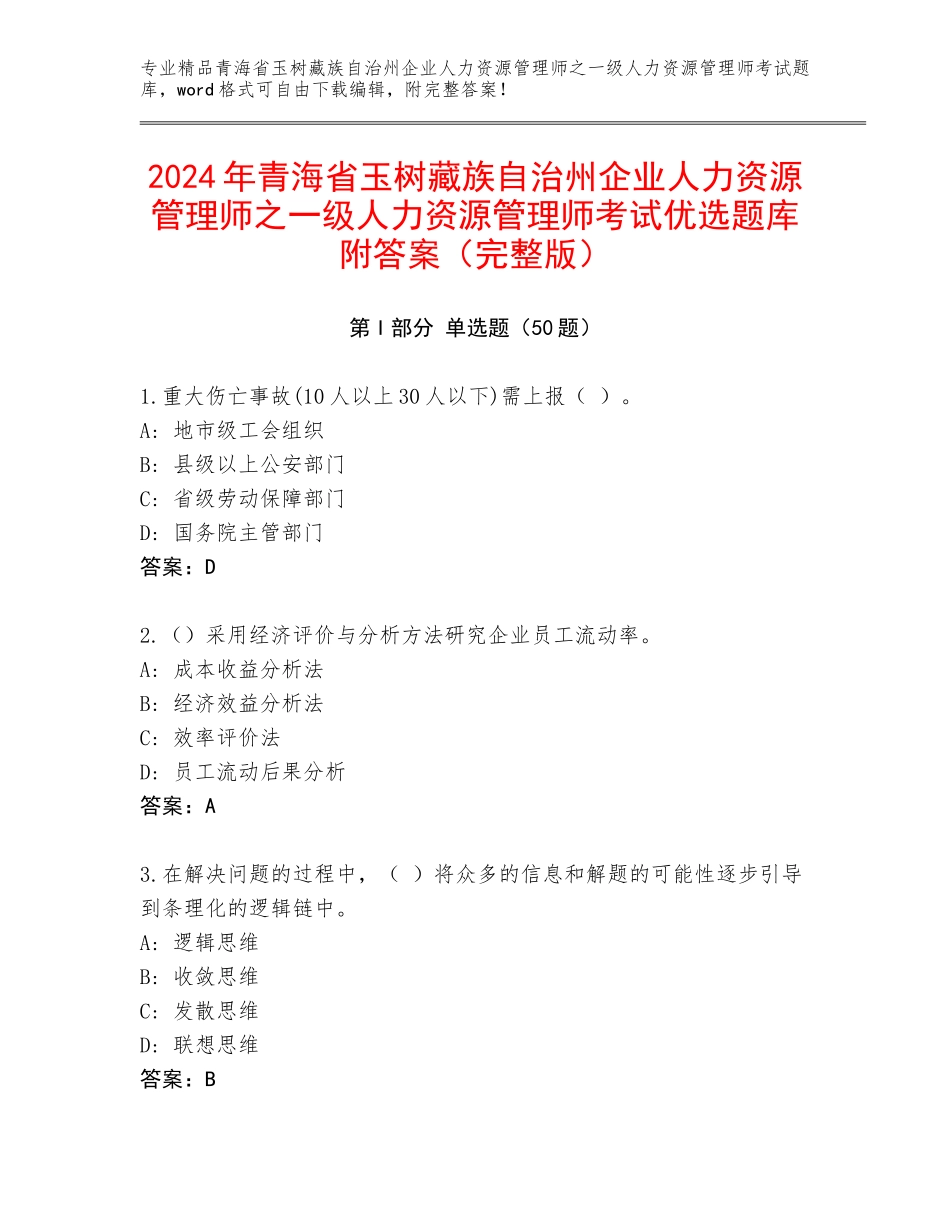 专业精品青海省玉树藏族自治州企业人力资源管理师之一级人力资源管理师考试题库，word格式可自由下载编辑，附完整答案！

2024年青海省玉树藏族自治州企业人力资源管理师之一级人力资源管理师考试优选题库附答案（完整版）

第Ⅰ部分 单选题（50题）

1.重大伤亡事故(10人以上30人以下)需上报（ ）。
A：地市级工会组织
B：县级以上公安部门
C：省级劳动保障部门
D：国务院主管部门
答案：D

2.（）采用经济评价与分析方法研究企业员工流动率。
A：成本收益分析法
B：经济效益分析法
C：效率评价法
D：员工流动后果分析
答案：A

3.在解决问题的过程中，（ ）将众多的信息和解题的可能性逐步引导到条理化的逻辑链中。
A：逻辑思维
B：收敛思维
C：发散思维
D：联想思维
答案：B